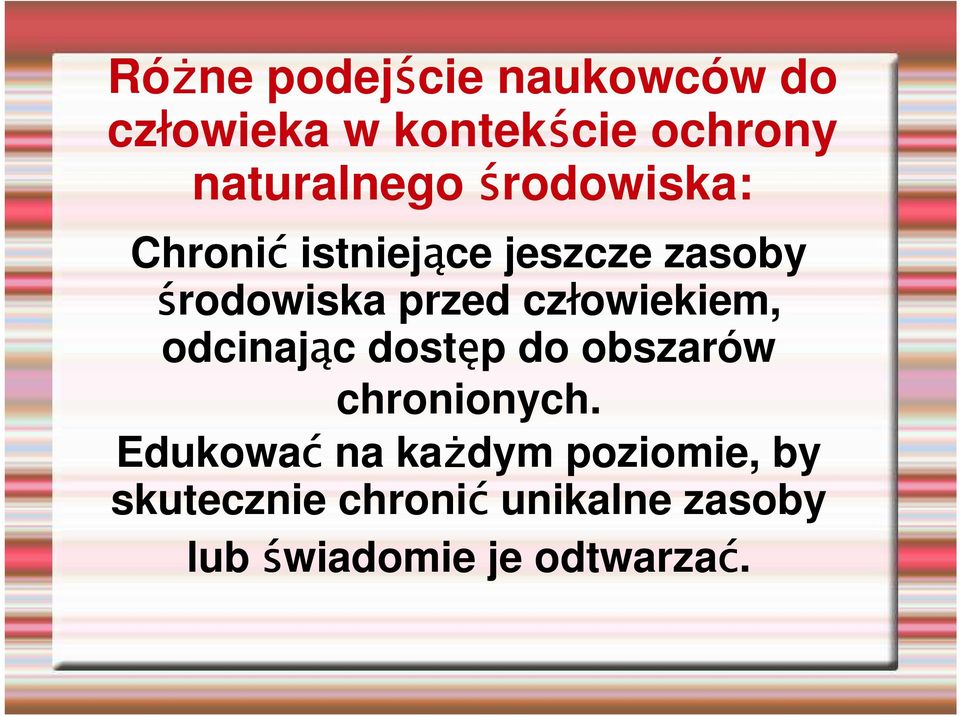 Różne podejście naukowców do człowieka w kontekście ochrony naturalnego środowiska:

Chronić istniejące jeszcze zasoby środowiska przed człowiekiem, odcinając dostęp do obszarów chronionych.

Edukować na każdym poziomie, by skutecznie chronić unikalne zasoby lub świadomie je odtwarzać.